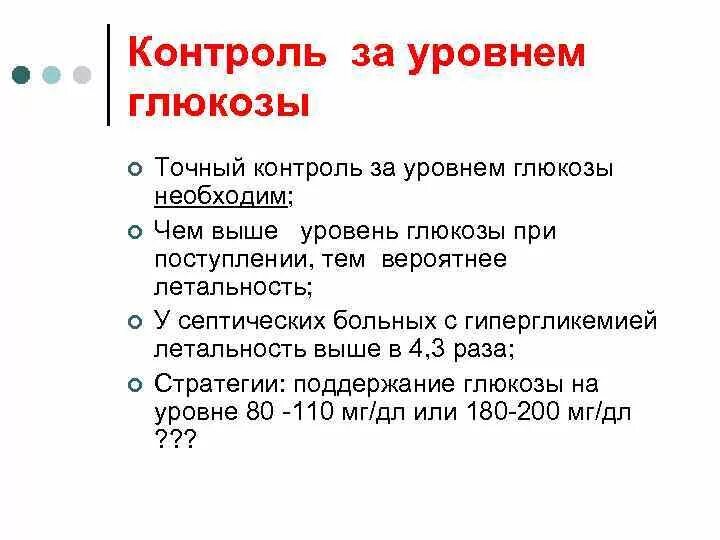 Контроль за уровнем глюкозы

• Точный контроль за уровнем глюкозы необходим;
• Чем выше уровень глюкозы при поступлении, тем вероятнее летальность;
• У септических больных с гипергликемией летальность выше в 4,3 раза;
• Стратегии: поддержание глюкозы на уровне 80 -110 мг/дл или 180-200 мг/дл ???